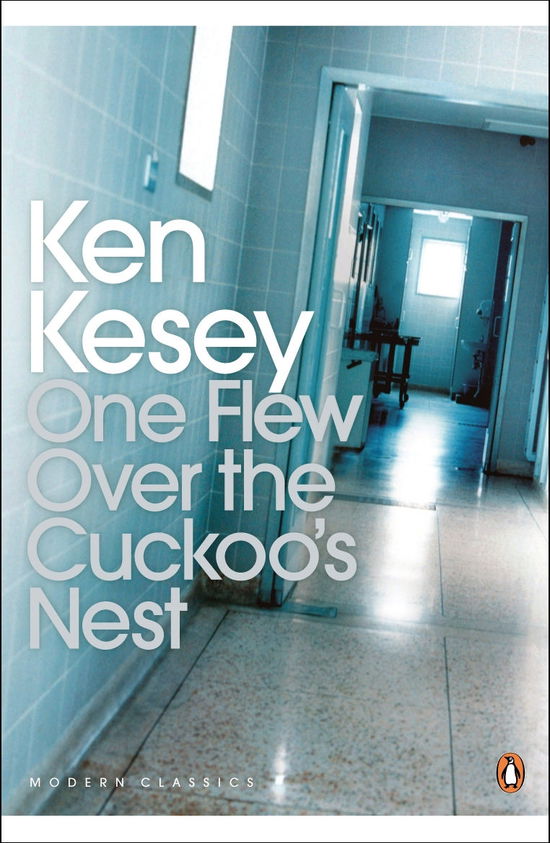 Ken Kesey
One Flew Over the Cuckoo's Nest

MODERN CLASSICS